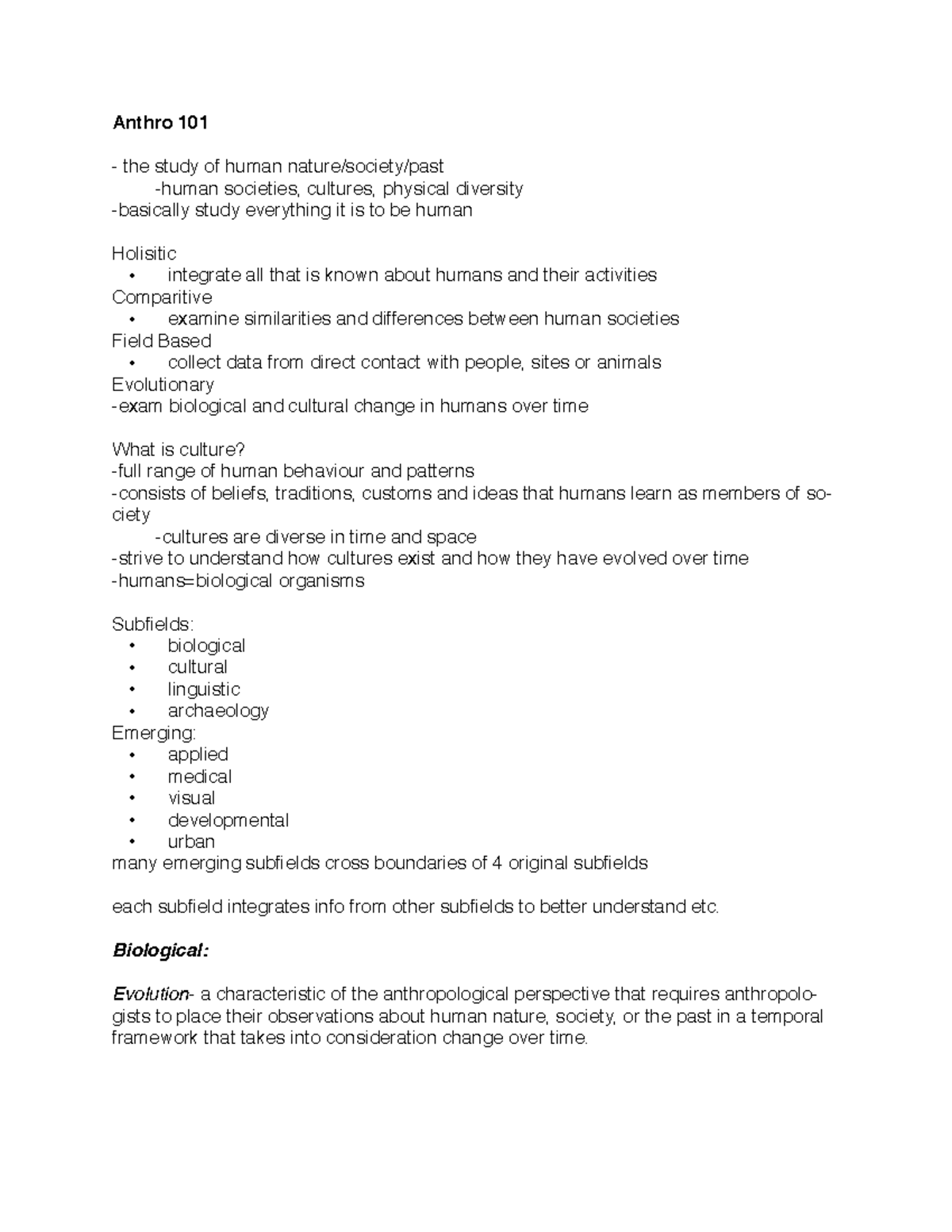 Anthro 101

- the study of human nature/society/past

-human societies, cultures, physical diversity

-basically study everything it is to be human

Holisitic

• integrate all that is known about humans and their activities

Comparitive

• examine similarities and differences between human societies

Field Based

• collect data from direct contact with people, sites or animals

Evolutionary

-exam biological and cultural change in humans over time

What is culture?

-full range of human behaviour and patterns

-consists of beliefs, traditions, customs and ideas that humans learn as members of society

-cultures are diverse in time and space

-strive to understand how cultures exist and how they have evolved over time

-humans=biological organisms

Subfields:

• biological
• cultural
• linguistic
• archaeology

Emerging:

• applied
• medical
• visual
• developmental
• urban

many emerging subfields cross boundaries of 4 original subfields

each subfield integrates info from other subfields to better understand etc.

Biological:

Evolution- a characteristic of the anthropological perspective that requires anthropologists to place their observations about human nature, society, or the past in a temporal framework that takes into consideration change over time.